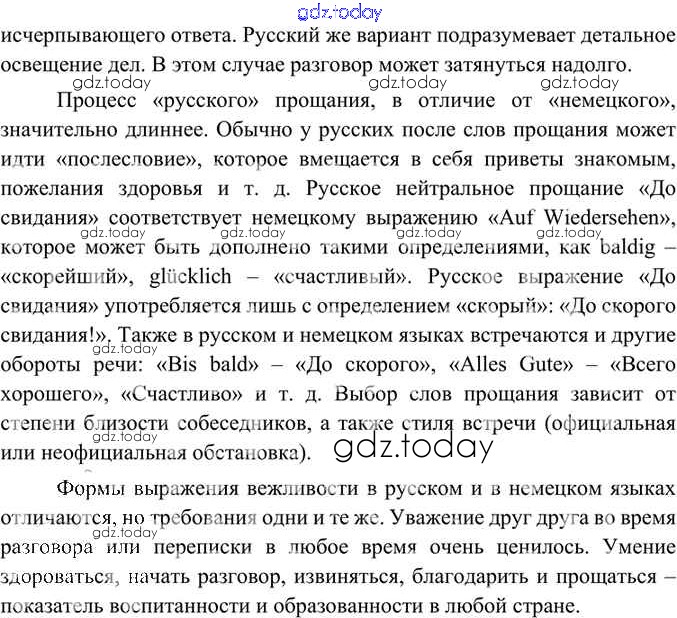 gdz.today

исчерпывающего ответа. Русский же вариант подразумевает детальное освещение дел. В этом случае разговор может затянуться надолго.

gdz.today gdz.today gdz.today

Процесс «русского» прощания, в отличие от «немецкого», значительно длиннее. Обычно у русских после слов прощания может идти «послесловие», которое вмещается в себя приветы знакомым, пожелания здоровья и т. д. Русское нейтральное прощание «До свидания» соответствует немецкому выражению «Auf Wiedersehen», которое может быть дополнено такими определениями, как baldig – «скорейший», glücklich – «счастливый». Русское выражение «До свидания» употребляется лишь с определением «скорый»: «До скорого свидания!». Также в русском и немецком языках встречаются и другие обороты речи: «Bis bald» – «До скорого», «Alles Gute» – «Всего хорошего», «Счастливо» и т. д. Выбор слов прощания зависит от степени близости собеседников, а также стиля встречи (официальная или неофициальная обстановка).

gdz.today gdz.today gdz.today gdz.today gdz.today gdz.today gdz.today

Формы выражения вежливости в русском и в немецком языках отличаются, но требования одни и те же. Уважение друг друга во время разговора или переписки в любое время очень ценилось. Умение здороваться, начать разговор, извиняться, благодарить и прощаться – показатель воспитанности и образованности в любой стране.

gdz.today